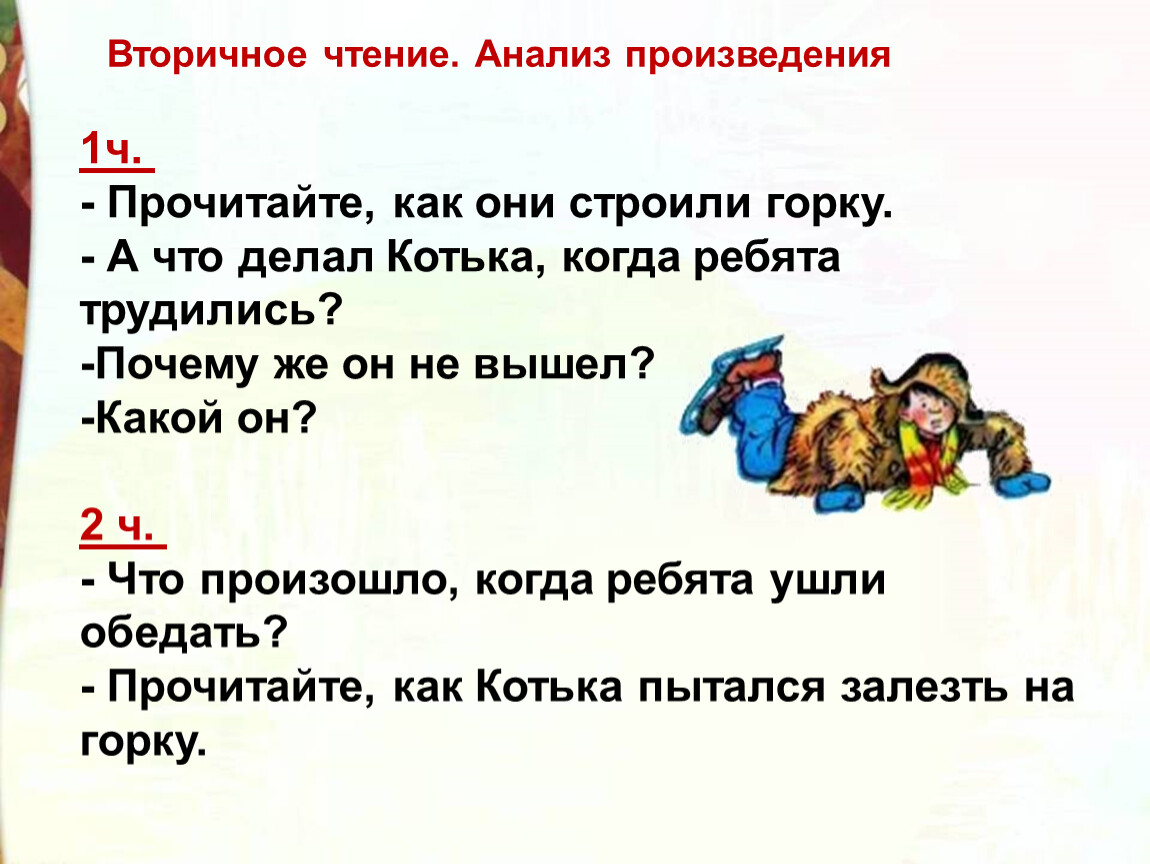 Вторичное чтение. Анализ произведения

1ч.
- Прочитайте, как они строили горку.
- А что делал Котька, когда ребята трудились?
-Почему же он не вышел?
-Какой он?

2 ч.
- Что произошло, когда ребята ушли обедать?
- Прочитайте, как Котька пытался залезть на горку.